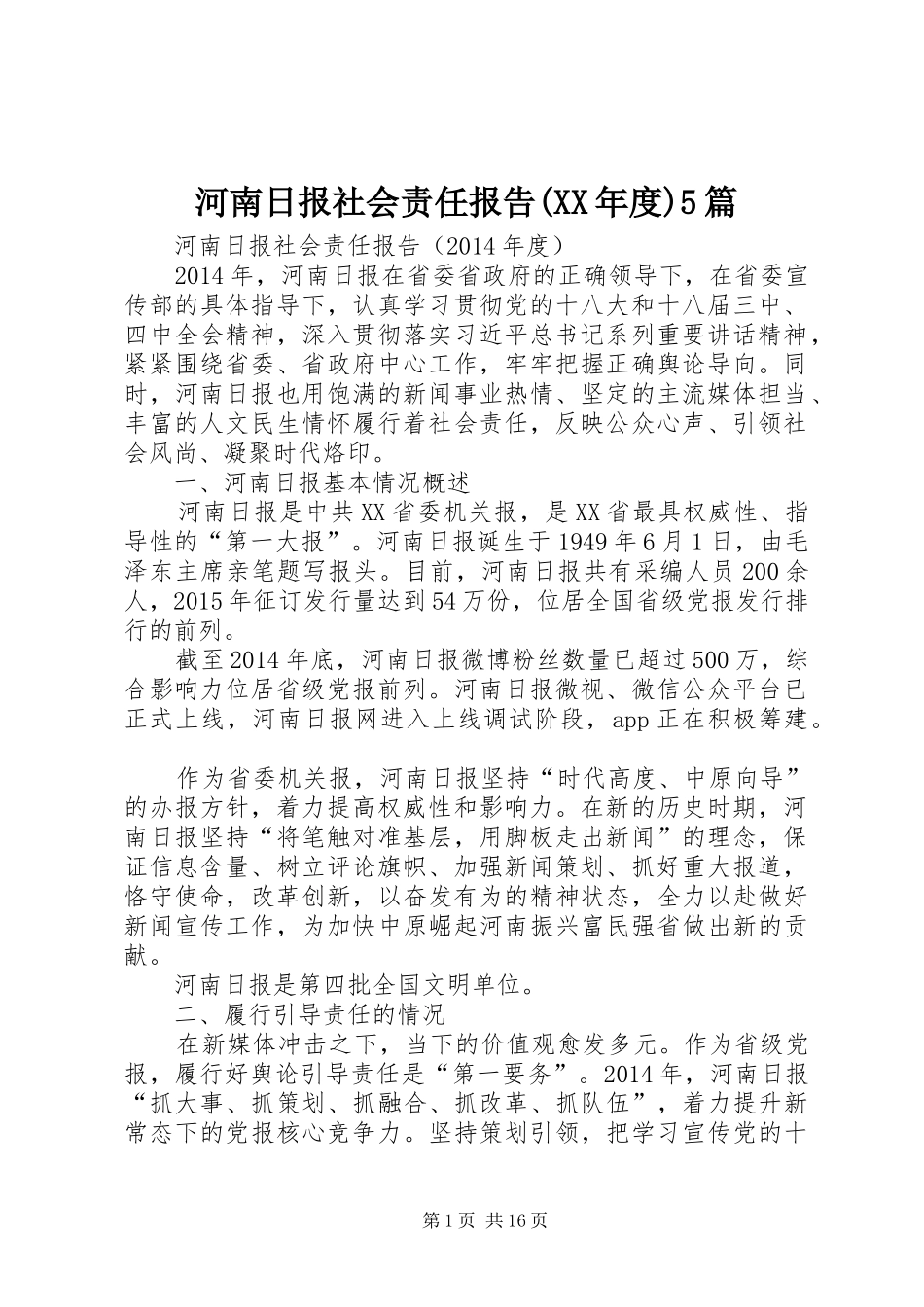 河南日报社会责任报告(XX年度)5篇

河南日报社会责任报告（2014年度）

2014年，河南日报在省委省政府的正确领导下，在省委宣传部的具体指导下，认真学习贯彻党的十八大和十八届三中、四中全会精神，深入贯彻落实习近平总书记系列重要讲话精神，紧紧围绕省委、省政府中心工作，牢牢把握正确舆论导向。同时，河南日报也用饱满的新闻事业热情、坚定的主流媒体担当、丰富的人文民生情怀履行着社会责任，反映公众心声、引领社会风尚、凝聚时代烙印。

一、河南日报基本情况概述

河南日报是中共XX省委机关报，是XX省最具权威性、指导性的“第一大报”。河南日报诞生于1949年6月1日，由毛泽东主席亲笔题写报头。目前，河南日报共有采编人员200余人，2015年征订发行量达到54万份，位居全国省级党报发行排行的前列。

截至2014年底，河南日报微博粉丝数量已超过500万，综合影响力位居省级党报前列。河南日报微视、微信公众平台已正式上线，河南日报网进入上线调试阶段，app正在积极筹建。

作为省委机关报，河南日报坚持“时代高度、中原向导”的办报方针，着力提高权威性和影响力。在新的历史时期，河南日报坚持“将笔触对准基层，用脚板走出新闻”的理念，保证信息含量、树立评论旗帜、加强新闻策划、抓好重大报道，恪守使命，改革创新，以奋发有为的精神状态，全力以赴做好新闻宣传工作，为加快中原崛起河南振兴富民强省做出新的贡献。

河南日报是第四批全国文明单位。

二、履行引导责任的情况

在新媒体冲击之下，当下的价值观愈发多元。作为省级党报，履行好舆论引导责任是“第一要务”。2014年，河南日报“抓大事、抓策划、抓融合、抓改革、抓队伍”，着力提升新常态下的党报核心竞争力。坚持策划引领，把学习宣传党的十

第1页 共16页